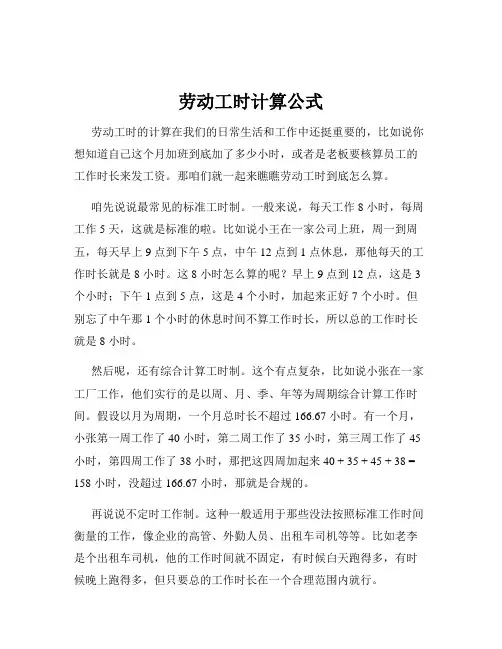 劳动工时计算公式

劳动工时的计算在我们的日常生活和工作中还挺重要的，比如说你想知道自己这个月加班到底加了多少小时，或者是老板要核算员工的工作时长来发工资。那咱们就一起来瞧瞧劳动工时到底怎么算。

咱先说说最常见的标准工时制。一般来说，每天工作 8 小时，每周工作 5 天，这就是标准的啦。比如说小王在一家公司上班，周一到周五，每天早上 9 点到下午 5 点，中午 12 点到 1 点休息，那他每天的工作时长就是 8 小时。这 8 小时怎么算的呢？早上 9 点到 12 点，这是 3 个小时；下午 1 点到 5 点，这是 4 个小时，加起来正好 7 个小时。但别忘了中午那 1 个小时的休息时间不算工作时长，所以总的工作时长就是 8 小时。

然后呢，还有综合计算工时制。这个有点复杂，比如说小张在一家工厂工作，他们实行的是以周、月、季、年等为周期综合计算工作时间。假设以月为周期，一个月总时长不超过 166.67 小时。有一个月，小张第一周工作了 40 小时，第二周工作了 35 小时，第三周工作了 45 小时，第四周工作了 38 小时，那把这四周加起来 $40 + 35 + 45 + 38 = 158$ 小时，没超过 166.67 小时，那就是合规的。

再说说不定时工作制。这种一般适用于那些没法按照标准工作时间衡量的工作，像企业的高管、外勤人员、出租车司机等等。比如老李是个出租车司机，他的工作时间就不固定，有时候白天跑得多，有时候晚上跑得多，但只要总的工作时长在一个合理范围内就行。